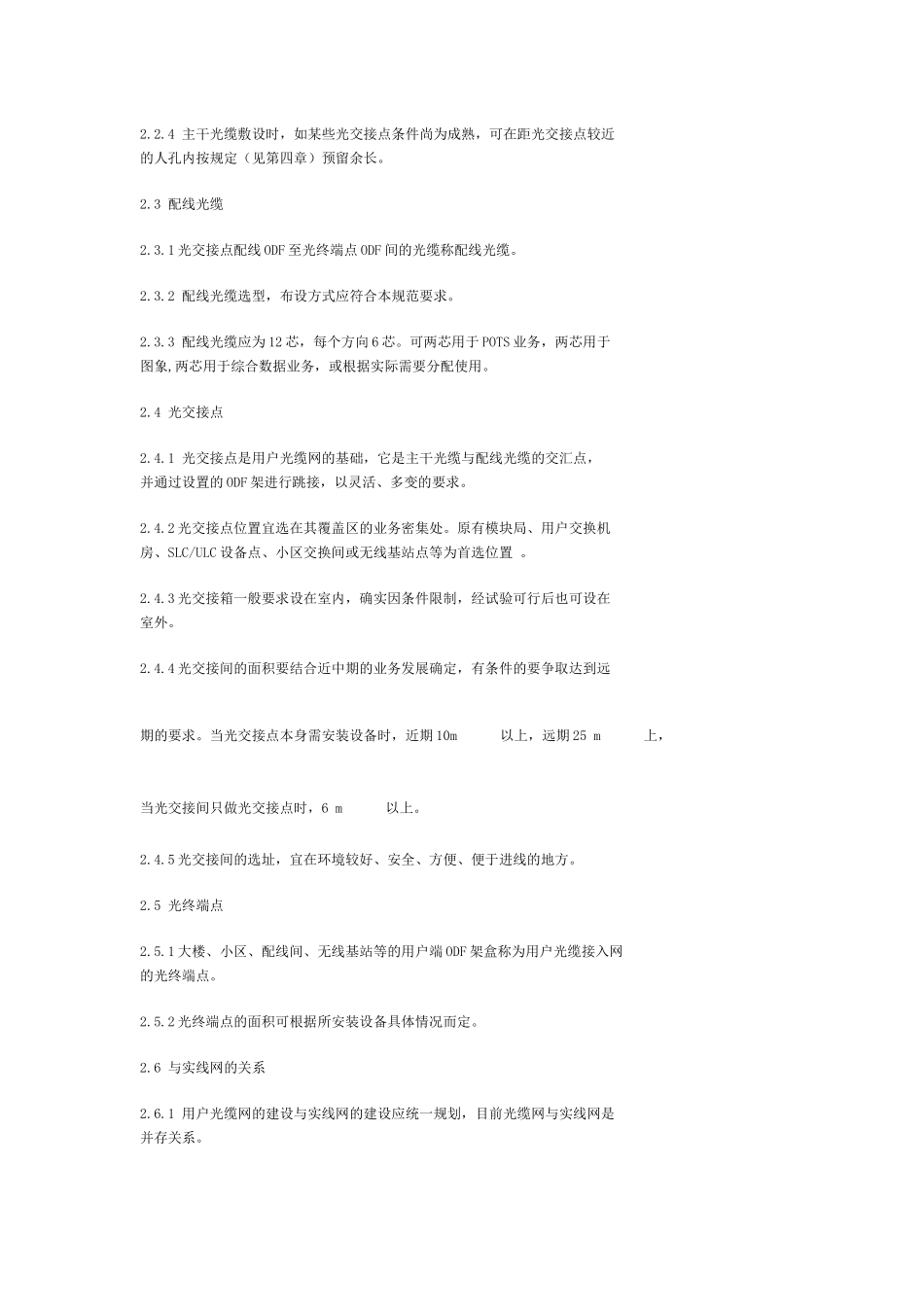 2.2.4 主干光缆敷设时，如某些光交接点条件尚为成熟，可在距光交接点较近的人孔内按规定（见第四章）预留余长。

2.3 配线光缆

2.3.1 光交接点配线 ODF 至光终端点 ODF 间的光缆称配线光缆。

2.3.2 配线光缆选型，布设方式应符合本规范要求。

2.3.3 配线光缆应为 12 芯，每个方向 6 芯。可两芯用于 POTS 业务，两芯用于图象,两芯用于综合数据业务，或根据实际需要分配使用。

2.4 光交接点

2.4.1 光交接点是用户光缆网的基础，它是主干光缆与配线光缆的交汇点，并通过设置的 ODF 架进行跳接，以灵活、多变的要求。

2.4.2 光交接点位置宜选在其覆盖区的业务密集处。原有模块局、用户交换机房、SLC/ULC 设备点、小区交换间或无线基站点等为首选位置 。

2.4.3 光交接箱一般要求设在室内，确实因条件限制，经试验可行后也可设在室外。

2.4.4 光交接间的面积要结合近中期的业务发展确定，有条件的要争取达到远

期的要求。当光交接点本身需安装设备时，近期 10m 以上，远期 25 m 上，

当光交接间只做光交接点时，6 m 以上。

2.4.5 光交接间的选址，宜在环境较好、安全、方便、便于进线的地方。

2.5 光终端点

2.5.1 大楼、小区、配线间、无线基站等的用户端 ODF 架盒称为用户光缆接入网的光终端点。

2.5.2 光终端点的面积可根据所安装设备具体情况而定。

2.6 与实线网的关系

2.6.1 用户光缆网的建设与实线网的建设应统一规划，目前光缆网与实线网是并存关系。